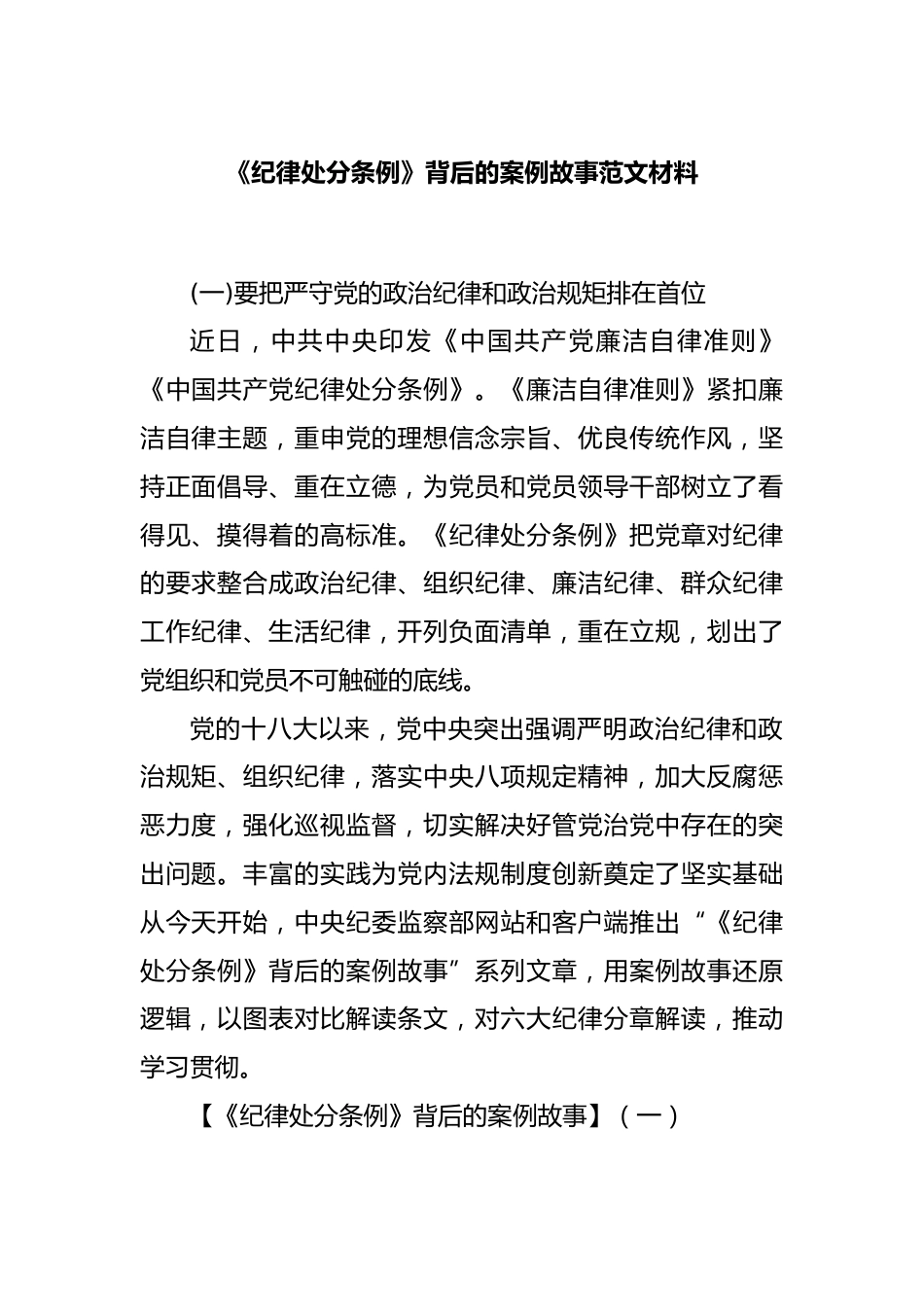 《纪律处分条例》背后的案例故事范文材料

(一)要把严守党的政治纪律和政治规矩排在首位

近日，中共中央印发《中国共产党廉洁自律准则》《中国共产党纪律处分条例》。《廉洁自律准则》紧扣廉洁自律主题，重申党的理想信念宗旨、优良传统作风，坚持正面倡导、重在立德，为党员和党员领导干部树立了看得见、摸得着的高标准。《纪律处分条例》把党章对纪律的要求整合成政治纪律、组织纪律、廉洁纪律、群众纪律工作纪律、生活纪律，开列负面清单，重在立规，划出了党组织和党员不可触碰的底线。

党的十八大以来，党中央突出强调严明政治纪律和政治规矩、组织纪律，落实中央八项规定精神，加大反腐惩恶力度，强化巡视监督，切实解决好管党治党中存在的突出问题。丰富的实践为党内法规制度创新奠定了坚实基础从今天开始，中央纪委监察部网站和客户端推出“《纪律处分条例》背后的案例故事”系列文章，用案例故事还原逻辑，以图表对比解读条文，对六大纪律分章解读，推动学习贯彻。

【《纪律处分条例》背后的案例故事】（一）